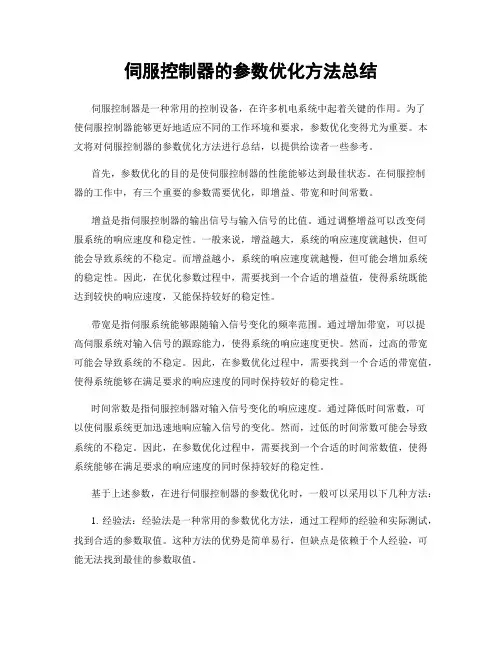 伺服控制器的参数优化方法总结

伺服控制器是一种常用的控制设备，在许多机电系统中起着关键的作用。为了使伺服控制器能够更好地适应不同的工作环境和要求，参数优化变得尤为重要。本文将对伺服控制器的参数优化方法进行总结，以提供给读者一些参考。

首先，参数优化的目的是使伺服控制器的性能能够达到最佳状态。在伺服控制器的工作中，有三个重要的参数需要优化，即增益、带宽和时间常数。

增益是指伺服控制器的输出信号与输入信号的比值。通过调整增益可以改变伺服系统的响应速度和稳定性。一般来说，增益越大，系统的响应速度就越快，但可能会导致系统的不稳定。而增益越小，系统的响应速度就越慢，但可能会增加系统的稳定性。因此，在优化参数过程中，需要找到一个合适的增益值，使得系统既能达到较快的响应速度，又能保持较好的稳定性。

带宽是指伺服系统能够跟随输入信号变化的频率范围。通过增加带宽，可以提高伺服系统对输入信号的跟踪能力，使得系统的响应速度更快。然而，过高的带宽可能会导致系统的不稳定。因此，在参数优化过程中，需要找到一个合适的带宽值，使得系统能够在满足要求的响应速度的同时保持较好的稳定性。

时间常数是指伺服控制器对输入信号变化的响应速度。通过降低时间常数，可以使伺服系统更加迅速地响应输入信号的变化。然而，过低的时间常数可能会导致系统的不稳定。因此，在参数优化过程中，需要找到一个合适的时间常数值，使得系统能够在满足要求的响应速度的同时保持较好的稳定性。

基于上述参数，在进行伺服控制器的参数优化时，一般可以采用以下几种方法：

1. 经验法：经验法是一种常用的参数优化方法，通过工程师的经验和实际测试，找到合适的参数取值。这种方法的优势是简单易行，但缺点是依赖于个人经验，可能无法找到最佳的参数取值。